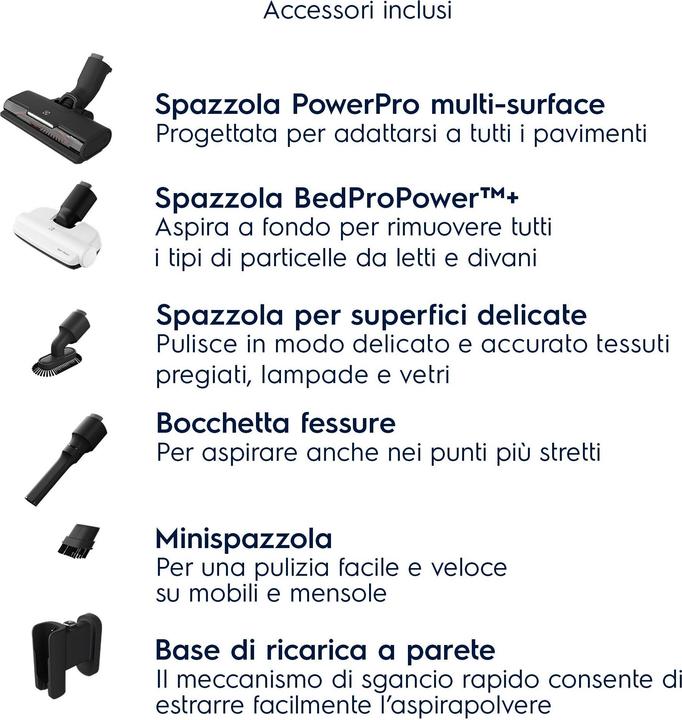 Accessori inclusi

Spazzola PowerPro multi-surface
Progettata per adattarsi a tutti i pavimenti

Spazzola BedProPower™+
Aspira a fondo per rimuovere tutti i tipi di particelle da letti e divani

Spazzola per superfici delicate
Pulisce in modo delicato e accurato tessuti pregiati, lampade e vetri

Bocchetta fessure
Per aspirare anche nei punti più stretti

Minispazzola
Per una pulizia facile e veloce su mobili e mensole

Base di ricarica a parete
Il meccanismo di sgancio rapido consente di estrarre facilmente l'aspirapolvere